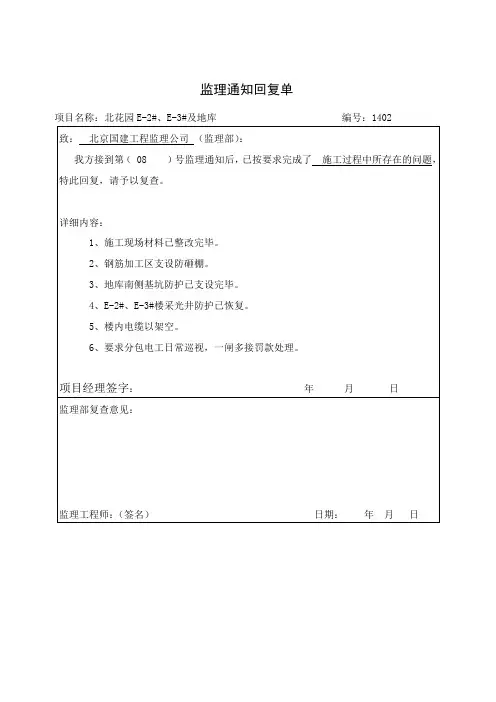 监理通知回复单

项目名称：北花园 E-2#、E-3#及地库 编号：1402

致：北京国建工程监理公司（监理部）：

我方接到第（ 08 ）号监理通知后，已按要求完成了 施工过程中所存在的问题，特此回复，请予以复查。

详细内容：

1、施工现场材料已整改完毕。

2、钢筋加工区支设防砸棚。

3、地库南侧基坑防护已支设完毕。

4、E-2#、E-3#楼采光井防护已恢复。

5、楼内电缆以架空。

6、要求分包电工日常巡视，一闸多接罚款处理。

项目经理签字： 年 月 日

监理部复查意见：

监理工程师：（签名） 日期： 年 月 日